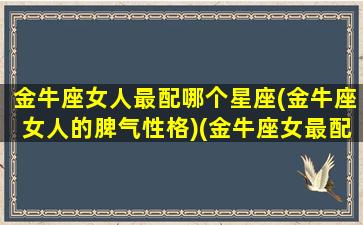 金牛座女人最配哪个星座(金牛座女人的脾气性格)(金牛座女最配